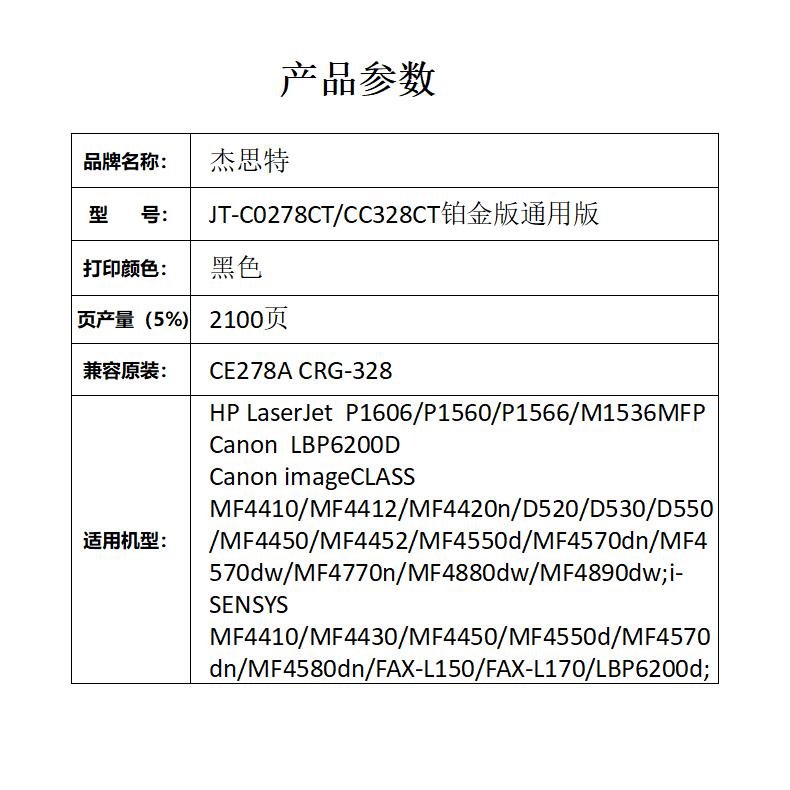 产品参数

| 品牌名称: | 杰思特 |
|---|---|
| 型　号: | JT-C0278CT/CC328CT铂金版通用版 |
| 打印颜色: | 黑色 |
| 页产量（5%) | 2100页 |
| 兼容原装: | CE278A CRG-328 |
| 适用机型: | HP LaserJet P1606/P1560/P1566/M1536MFP Canon LBP6200D Canon imageCLASS MF4410/MF4412/MF4420n/D520/D530/D550/MF4450/MF4452/MF4550d/MF4570dn/MF4570dw/MF4770n/MF4880dw/MF4890dw;i-SENSYS MF4410/MF4430/MF4450/MF4550d/MF4570dn/MF4580dn/FAX-L150/FAX-L170/LBP6200d; |